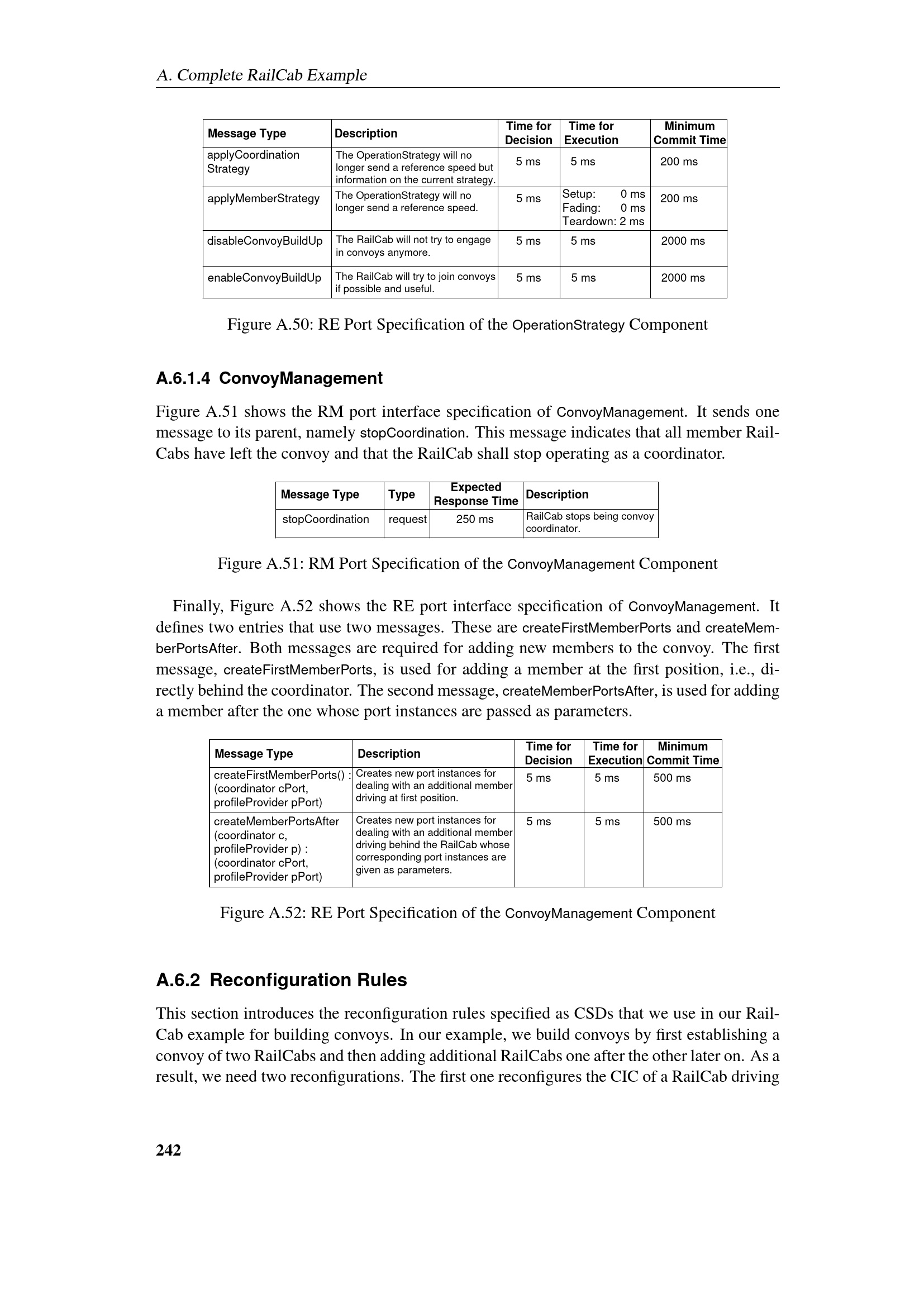 A. Complete RailCab Example

| Message Type | Description | Time for Decision | Time for Execution | Minimum Commit Time |
|---|---|---|---|---|
| applyCoordination Strategy | The OperationStrategy will no longer send a reference speed but information on the current strategy. | 5 ms | 5 ms | 200 ms |
| applyMemberStrategy | The OperationStrategy will no longer send a reference speed. | 5 ms | Setup: 0 ms Fading: 0 ms Teardown: 2 ms | 200 ms |
| disableConvoyBuildUp | The RailCab will not try to engage in convoys anymore. | 5 ms | 5 ms | 2000 ms |
| enableConvoyBuildUp | The RailCab will try to join convoys if possible and useful. | 5 ms | 5 ms | 2000 ms |

Figure A.50: RE Port Specification of the OperationStrategy Component

A.6.1.4 ConvoyManagement

Figure A.51 shows the RM port interface specification of ConvoyManagement. It sends one message to its parent, namely stopCoordination. This message indicates that all member RailCabs have left the convoy and that the RailCab shall stop operating as a coordinator.

| Message Type | Type | Expected Response Time | Description |
|---|---|---|---|
| stopCoordination | request | 250 ms | RailCab stops being convoy coordinator. |

Figure A.51: RM Port Specification of the ConvoyManagement Component

Finally, Figure A.52 shows the RE port interface specification of ConvoyManagement. It defines two entries that use two messages. These are createFirstMemberPorts and createMemberPortsAfter. Both messages are required for adding new members to the convoy. The first message, createFirstMemberPorts, is used for adding a member at the first position, i.e., directly behind the coordinator. The second message, createMemberPortsAfter, is used for adding a member after the one whose port instances are passed as parameters.

| Message Type | Description | Time for Decision | Time for Execution | Minimum Commit Time |
|---|---|---|---|---|
| createFirstMemberPorts() : (coordinator cPort, profileProvider pPort) | Creates new port instances for dealing with an additional member driving at first position. | 5 ms | 5 ms | 500 ms |
| createMemberPortsAfter (coordinator c, profileProvider p) : (coordinator cPort, profileProvider pPort) | Creates new port instances for dealing with an additional member driving behind the RailCab whose corresponding port instances are given as parameters. | 5 ms | 5 ms | 500 ms |

Figure A.52: RE Port Specification of the ConvoyManagement Component

A.6.2 Reconfiguration Rules

This section introduces the reconfiguration rules specified as CSDs that we use in our RailCab example for building convoys. In our example, we build convoys by first establishing a convoy of two RailCabs and then adding additional RailCabs one after the other later on. As a result, we need two reconfigurations. The first one reconfigures the CIC of a RailCab driving

242